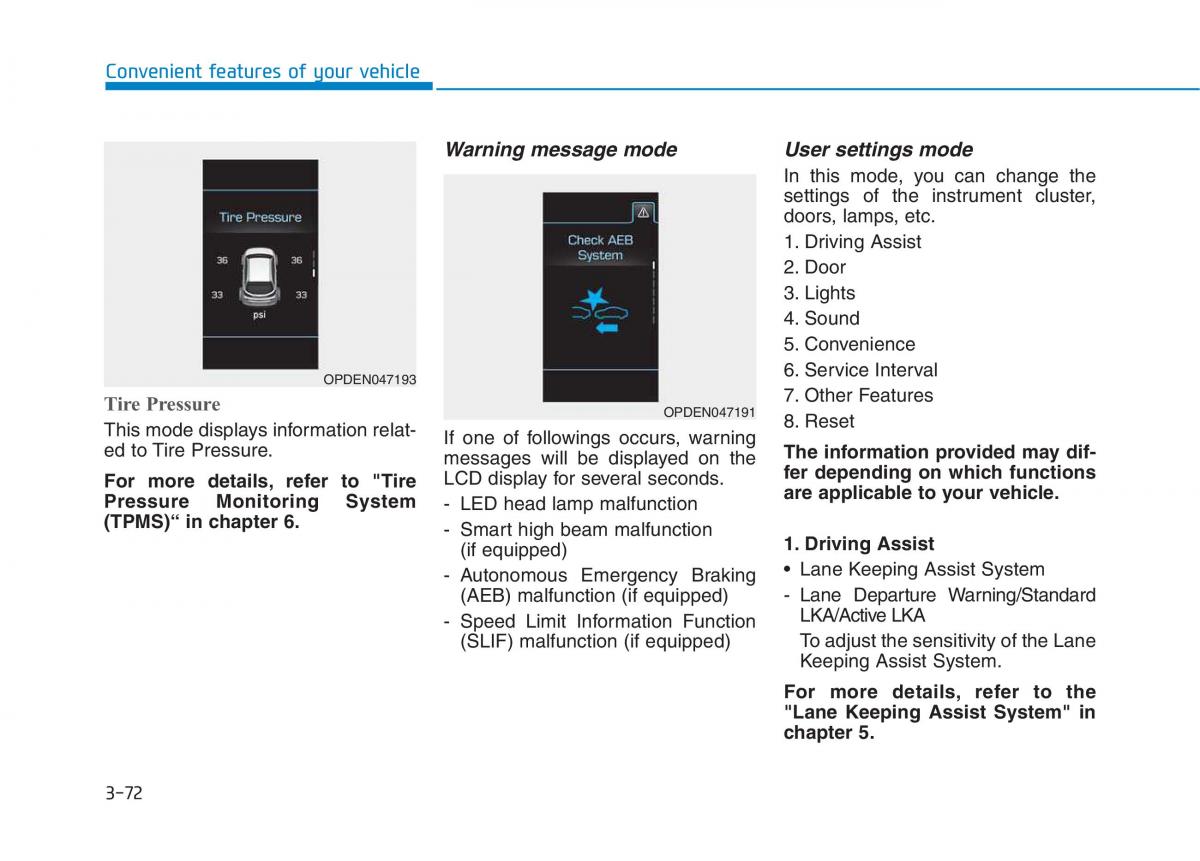 Convenient features of your vehicle

Tire Pressure

36 36

33 33

psi

OPDEN047193

Tire Pressure

This mode displays information related to Tire Pressure.

For more details, refer to "Tire Pressure Monitoring System (TPMS)“ in chapter 6.

Warning message mode

Check AEB System

OPDEN047191

If one of followings occurs, warning messages will be displayed on the LCD display for several seconds.

- LED head lamp malfunction
- Smart high beam malfunction (if equipped)
- Autonomous Emergency Braking (AEB) malfunction (if equipped)
- Speed Limit Information Function (SLIF) malfunction (if equipped)

User settings mode

In this mode, you can change the settings of the instrument cluster, doors, lamps, etc.

1. Driving Assist
2. Door
3. Lights
4. Sound
5. Convenience
6. Service Interval
7. Other Features
8. Reset

The information provided may differ depending on which functions are applicable to your vehicle.

1. Driving Assist

• Lane Keeping Assist System

- Lane Departure Warning/Standard LKA/Active LKA

To adjust the sensitivity of the Lane Keeping Assist System.

For more details, refer to the "Lane Keeping Assist System" in chapter 5.

3-72